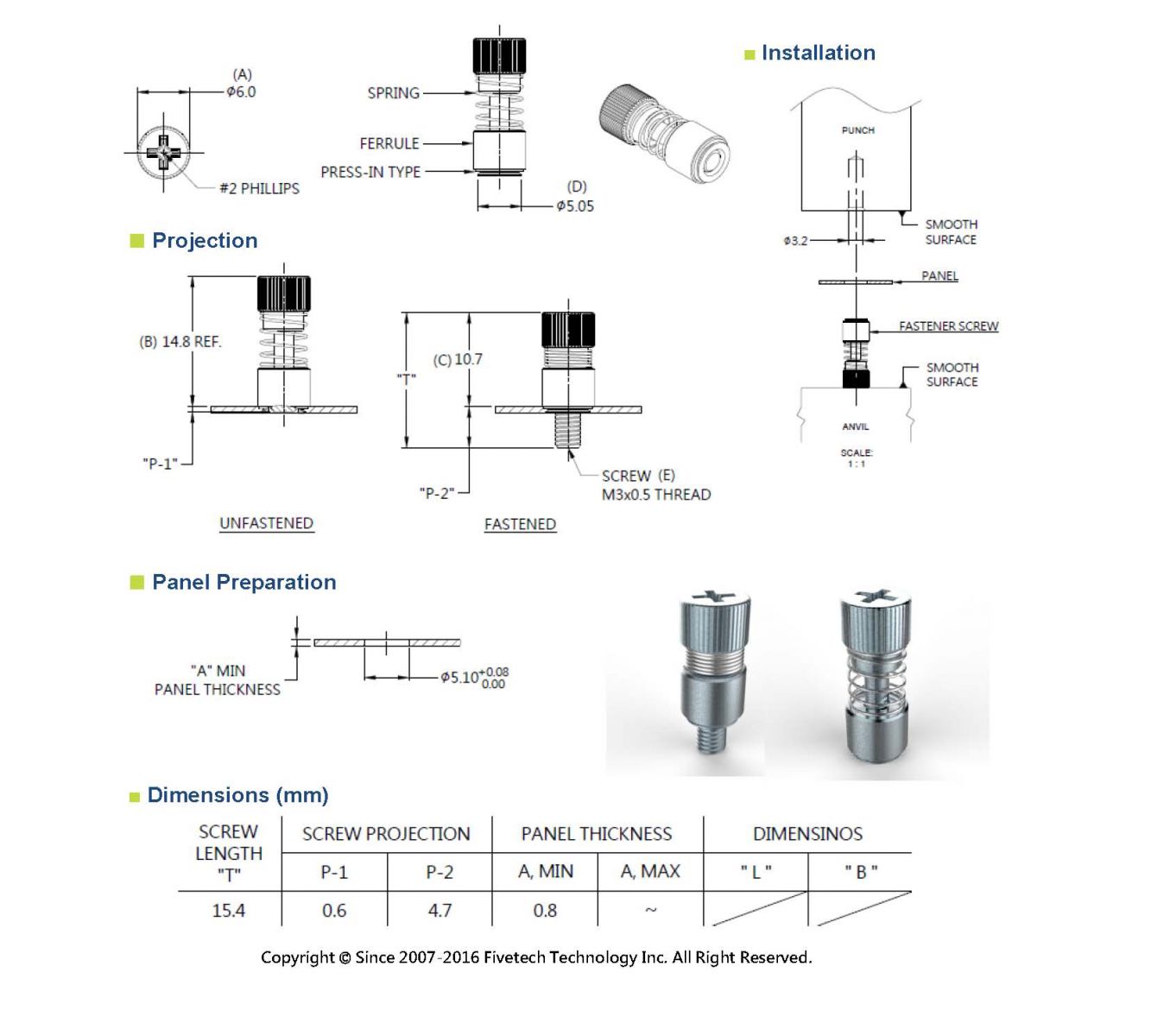 (A)
$\phi 6.0$

#2 PHILLIPS

SPRING
FERRULE
PRESS-IN TYPE

(D)
$\phi 5.05$

Installation

PUNCH

SMOOTH SURFACE

$\phi 3.2$

PANEL

FASTENER SCREW

SMOOTH SURFACE

ANVIL

SCALE:
1 : 1

Projection

(B) 14.8 REF.

"P-1"

UNFASTENED

"T"

(C) 10.7

"P-2"

SCREW (E)
M3x0.5 THREAD

FASTENED

Panel Preparation

"A" MIN
PANEL THICKNESS

$\phi 5.10^{+0.08}_{0.00}$

Dimensions (mm)

| SCREW LENGTH "T" | SCREW PROJECTION | | PANEL THICKNESS | | DIMENSINOS | |
|---|---|---|---|---|---|---|
| | P-1 | P-2 | A, MIN | A, MAX | " L " | " B " |
| 15.4 | 0.6 | 4.7 | 0.8 | ~ | | |

Copyright © Since 2007-2016 Fivetech Technology Inc. All Right Reserved.